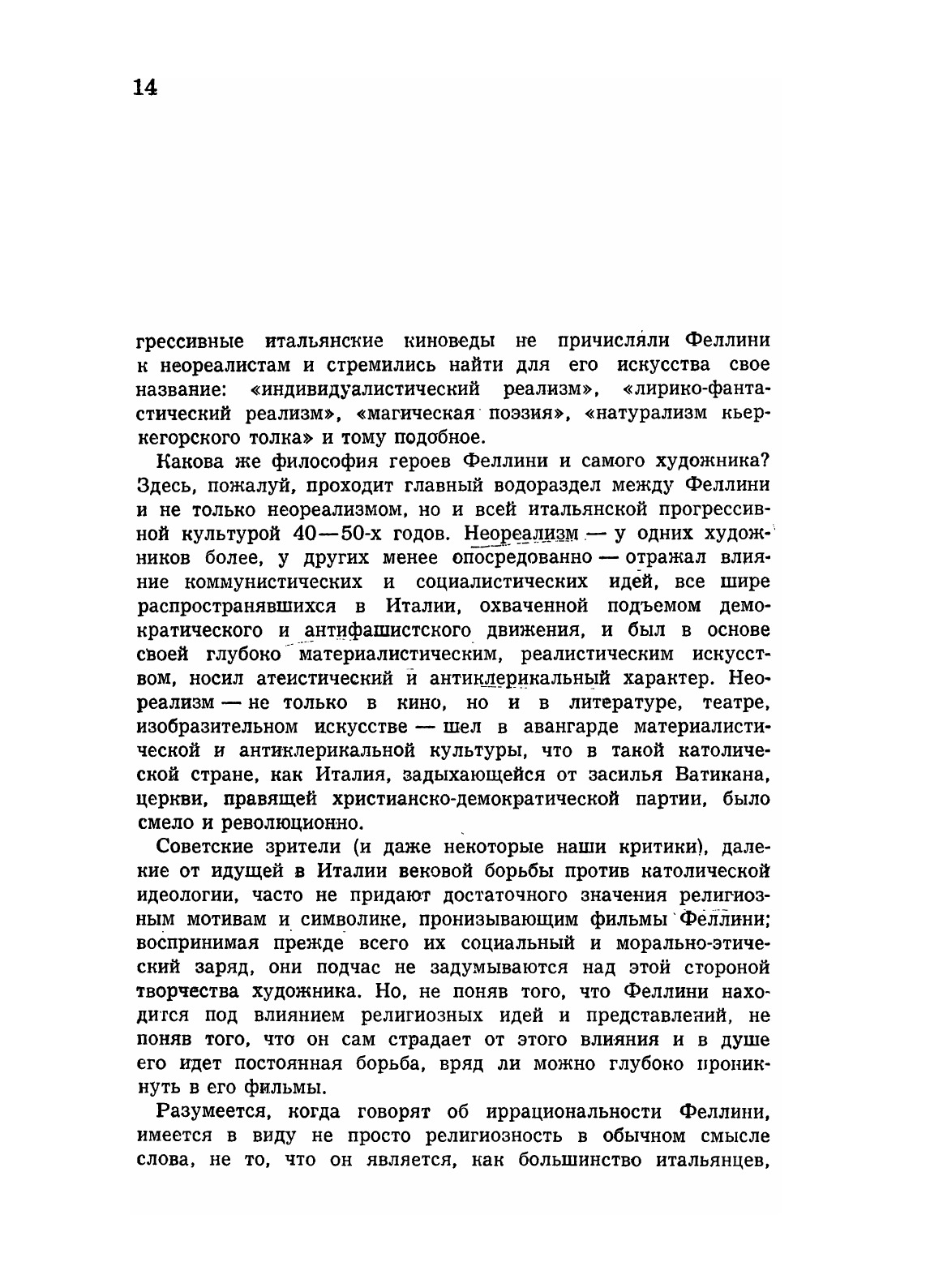 14

грессивные итальянские киноведы не причисляли Феллини к неореалистам и стремились найти для его искусства свое название: «индивидуалистический реализм», «лирико-фантастический реализм», «магическая поэзия», «натурализм кьеркегорского толка» и тому подобное.

Какова же философия героев Феллини и самого художника? Здесь, пожалуй, проходит главный водораздел между Феллини и не только неореализмом, но и всей итальянской прогрессивной культурой 40—50-х годов. Неореализм — у одних художников более, у других менее опосредованно — отражал влияние коммунистических и социалистических идей, все шире распространявшихся в Италии, охваченной подъемом демократического и антифашистского движения, и был в основе своей глубоко материалистическим, реалистическим искусством, носил атеистический и антиклерикальный характер. Неореализм — не только в кино, но и в литературе, театре, изобразительном искусстве — шел в авангарде материалистической и антиклерикальной культуры, что в такой католической стране, как Италия, задыхающейся от засилья Ватикана, церкви, правящей христианско-демократической партии, было смело и революционно.

Советские зрители (и даже некоторые наши критики), далекие от идущей в Италии вековой борьбы против католической идеологии, часто не придают достаточного значения религиозным мотивам и символике, пронизывающим фильмы Феллини; воспринимая прежде всего их социальный и морально-этический заряд, они подчас не задумываются над этой стороной творчества художника. Но, не поняв того, что Феллини находится под влиянием религиозных идей и представлений, не поняв того, что он сам страдает от этого влияния и в душе его идет постоянная борьба, вряд ли можно глубоко проникнуть в его фильмы.

Разумеется, когда говорят об иррациональности Феллини, имеется в виду не просто религиозность в обычном смысле слова, не то, что он является, как большинство итальянцев,